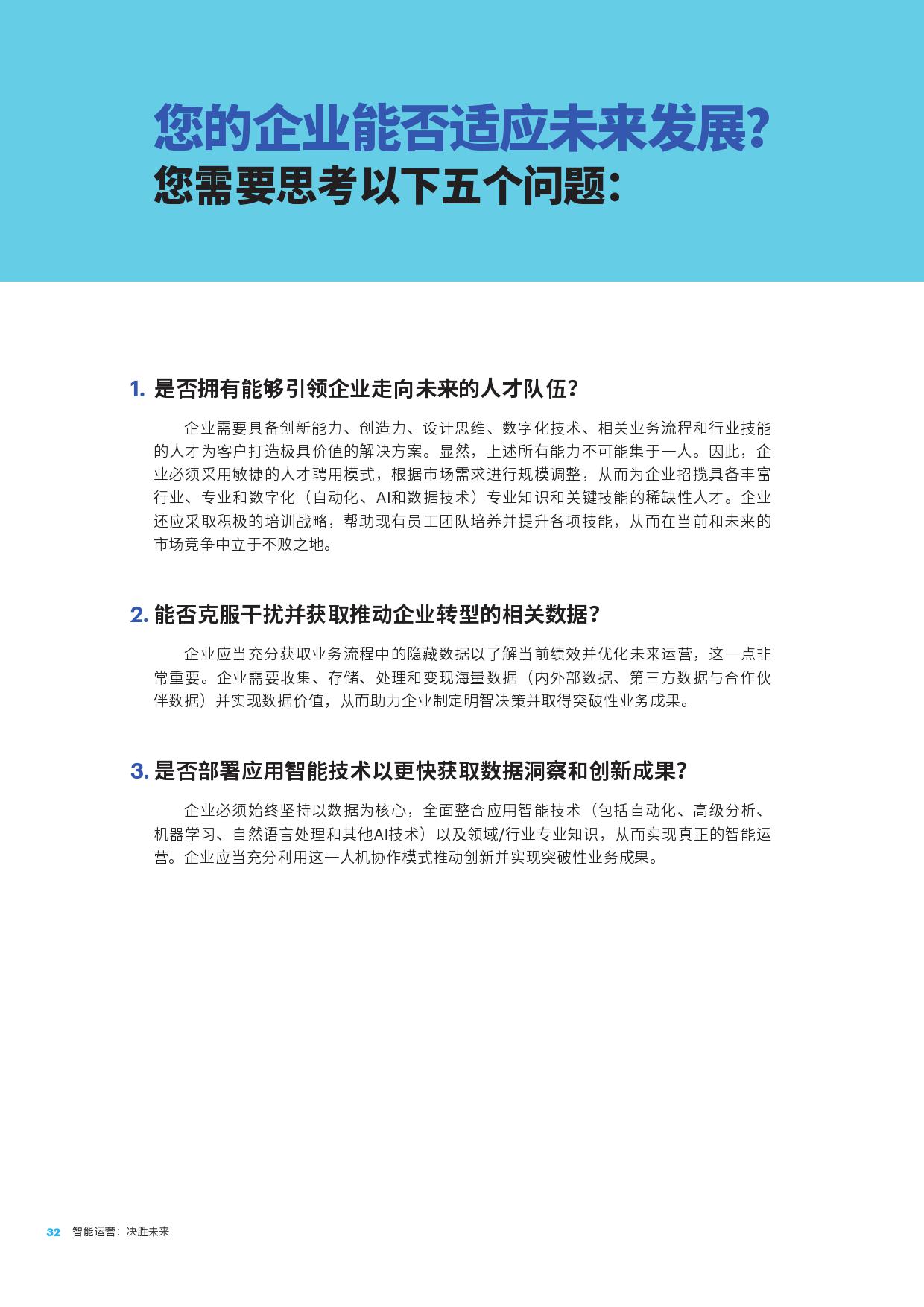 您的企业能否适应未来发展?
您需要思考以下五个问题:

1. 是否拥有能够引领企业走向未来的人才队伍?

企业需要具备创新能力、创造力、设计思维、数字化技术、相关业务流程和行业技能的人才为客户打造极具价值的解决方案。显然，上述所有能力不可能集于一人。因此，企业必须采用敏捷的人才聘用模式，根据市场需求进行规模调整，从而为企业招揽具备丰富行业、专业和数字化（自动化、AI和数据技术）专业知识和关键技能的稀缺性人才。企业还应采取积极的培训战略，帮助现有员工团队培养并提升各项技能，从而在当前和未来的市场竞争中立于不败之地。

2. 能否克服干扰并获取推动企业转型的相关数据?

企业应当充分获取业务流程中的隐藏数据以了解当前绩效并优化未来运营，这一点非常重要。企业需要收集、存储、处理和变现海量数据（内外部数据、第三方数据与合作伙伴数据）并实现数据价值，从而助力企业制定明智决策并取得突破性业务成果。

3. 是否部署应用智能技术以更快获取数据洞察和创新成果?

企业必须始终坚持以数据为核心，全面整合应用智能技术（包括自动化、高级分析、机器学习、自然语言处理和其他AI技术）以及领域/行业专业知识，从而实现真正的智能运营。企业应当充分利用这一人机协作模式推动创新并实现突破性业务成果。

32 智能运营：决胜未来